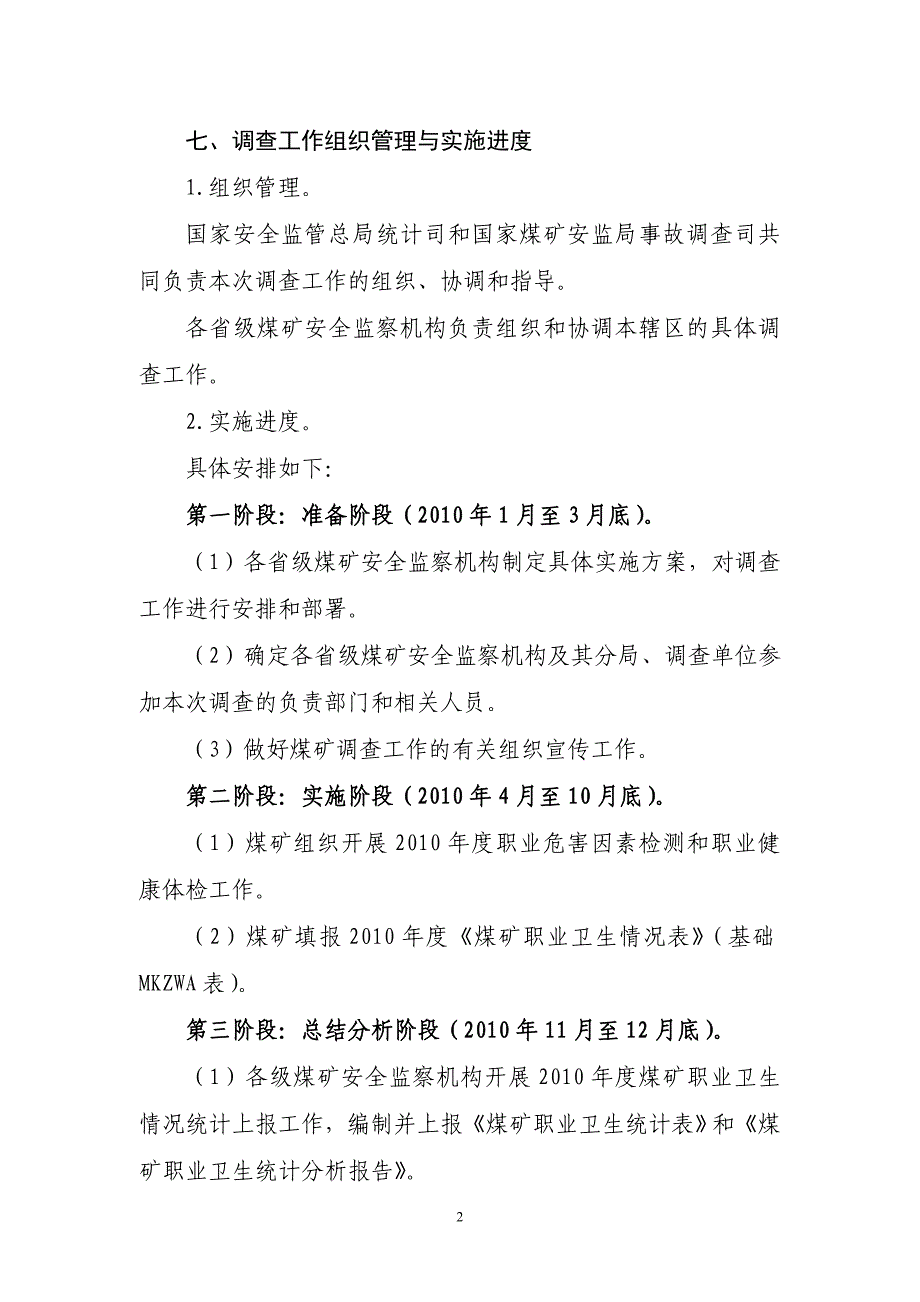 七、调查工作组织管理与实施进度

1.组织管理。

国家安全监管总局统计司和国家煤矿安监局事故调查司共同负责本次调查工作的组织、协调和指导。

各省级煤矿安全监察机构负责组织和协调本辖区的具体调查工作。

2.实施进度。

具体安排如下:

第一阶段：准备阶段（2010年1月至3月底）。

（1）各省级煤矿安全监察机构制定具体实施方案，对调查工作进行安排和部署。

（2）确定各省级煤矿安全监察机构及其分局、调查单位参加本次调查的负责部门和相关人员。

（3）做好煤矿调查工作的有关组织宣传工作。

第二阶段：实施阶段（2010年4月至10月底）。

（1）煤矿组织开展2010年度职业危害因素检测和职业健康体检工作。

（2）煤矿填报2010年度《煤矿职业卫生情况表》（基础MKZWA表）。

第三阶段：总结分析阶段（2010年11月至12月底）。

（1）各级煤矿安全监察机构开展2010年度煤矿职业卫生情况统计上报工作，编制并上报《煤矿职业卫生统计表》和《煤矿职业卫生统计分析报告》。

2